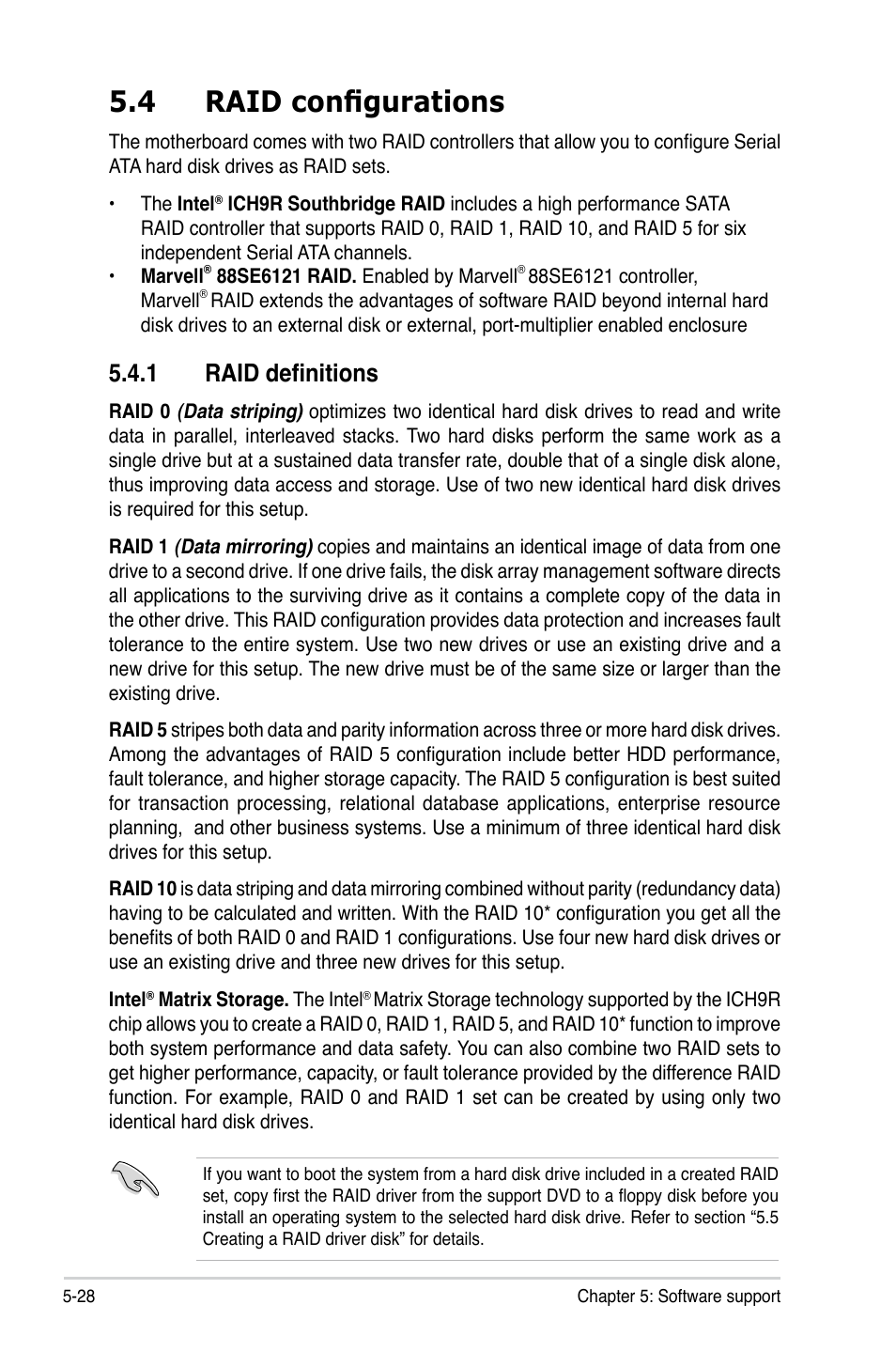 5.4 RAID configurations

The motherboard comes with two RAID controllers that allow you to configure Serial ATA hard disk drives as RAID sets.

• The Intel® ICH9R Southbridge RAID includes a high performance SATA RAID controller that supports RAID 0, RAID 1, RAID 10, and RAID 5 for six independent Serial ATA channels.
• Marvell® 88SE6121 RAID. Enabled by Marvell® 88SE6121 controller, Marvell® RAID extends the advantages of software RAID beyond internal hard disk drives to an external disk or external, port-multiplier enabled enclosure

5.4.1 RAID definitions

RAID 0 (Data striping) optimizes two identical hard disk drives to read and write data in parallel, interleaved stacks. Two hard disks perform the same work as a single drive but at a sustained data transfer rate, double that of a single disk alone, thus improving data access and storage. Use of two new identical hard disk drives is required for this setup.

RAID 1 (Data mirroring) copies and maintains an identical image of data from one drive to a second drive. If one drive fails, the disk array management software directs all applications to the surviving drive as it contains a complete copy of the data in the other drive. This RAID configuration provides data protection and increases fault tolerance to the entire system. Use two new drives or use an existing drive and a new drive for this setup. The new drive must be of the same size or larger than the existing drive.

RAID 5 stripes both data and parity information across three or more hard disk drives. Among the advantages of RAID 5 configuration include better HDD performance, fault tolerance, and higher storage capacity. The RAID 5 configuration is best suited for transaction processing, relational database applications, enterprise resource planning, and other business systems. Use a minimum of three identical hard disk drives for this setup.

RAID 10 is data striping and data mirroring combined without parity (redundancy data) having to be calculated and written. With the RAID 10* configuration you get all the benefits of both RAID 0 and RAID 1 configurations. Use four new hard disk drives or use an existing drive and three new drives for this setup.

Intel® Matrix Storage. The Intel® Matrix Storage technology supported by the ICH9R chip allows you to create a RAID 0, RAID 1, RAID 5, and RAID 10* function to improve both system performance and data safety. You can also combine two RAID sets to get higher performance, capacity, or fault tolerance provided by the difference RAID function. For example, RAID 0 and RAID 1 set can be created by using only two identical hard disk drives.

If you want to boot the system from a hard disk drive included in a created RAID set, copy first the RAID driver from the support DVD to a floppy disk before you install an operating system to the selected hard disk drive. Refer to section “5.5 Creating a RAID driver disk” for details.

5-28 Chapter 5: Software support